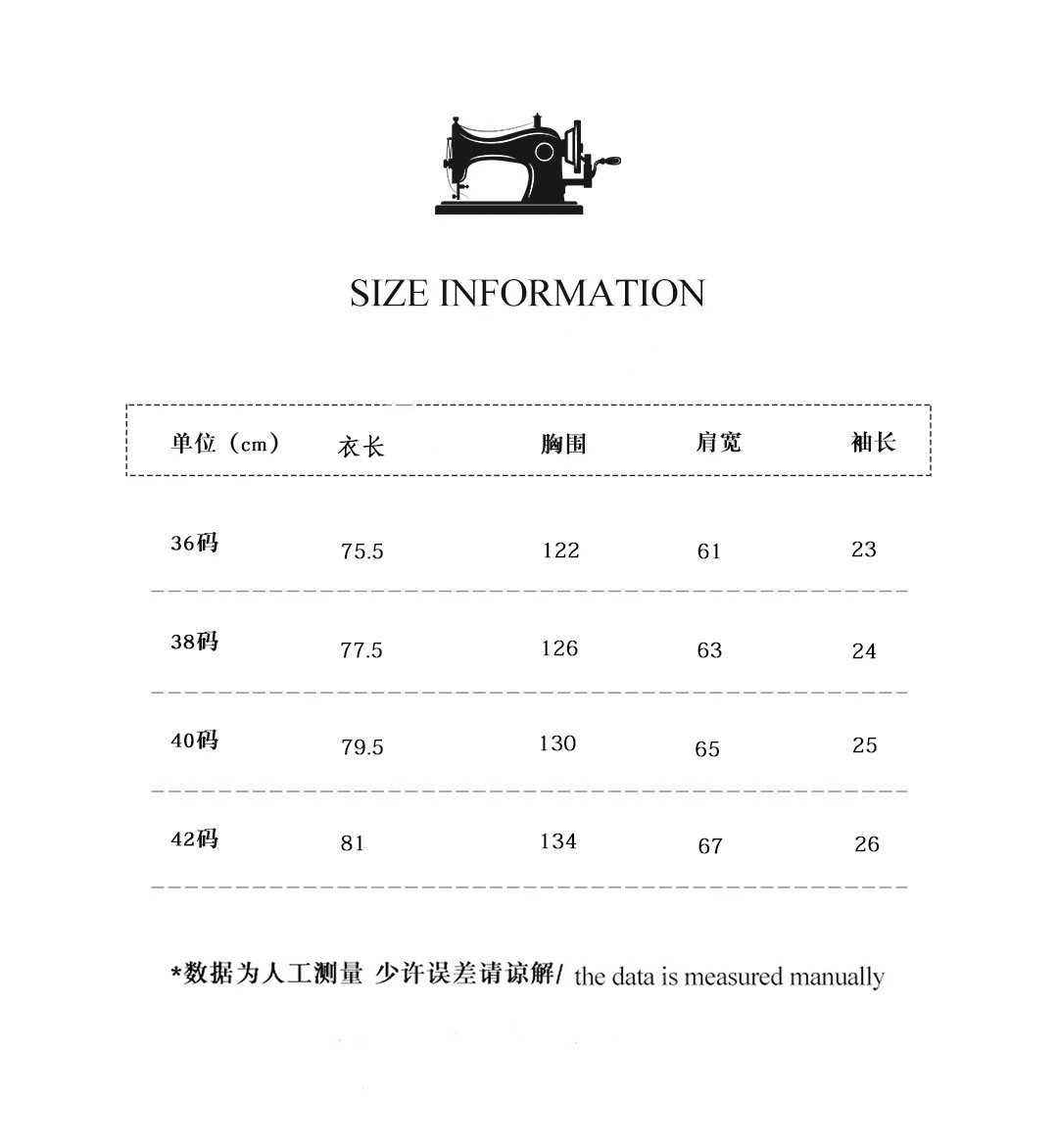 SIZE INFORMATION

| 单位（cm） | 衣长 | 胸围 | 肩宽 | 袖长 |
|---|---|---|---|---|
| 36码 | 75.5 | 122 | 61 | 23 |
| 38码 | 77.5 | 126 | 63 | 24 |
| 40码 | 79.5 | 130 | 65 | 25 |
| 42码 | 81 | 134 | 67 | 26 |

*数据为人工测量 少许误差请谅解/ the data is measured manually